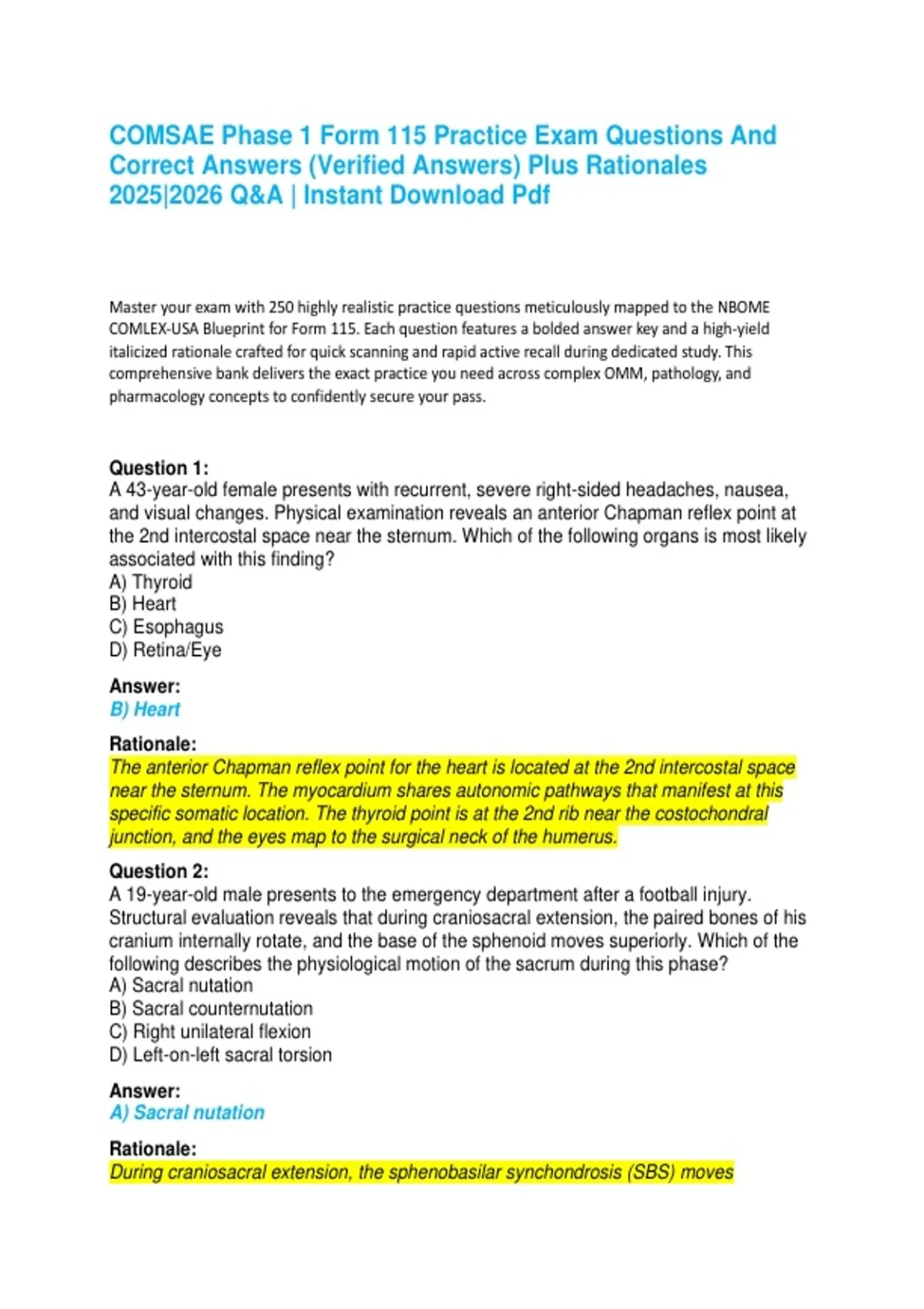 COMSAE Phase 1 Form 115 Practice Exam Questions And Correct Answers (Verified Answers) Plus Rationales 2025|2026 Q&A | Instant Download Pdf

Master your exam with 250 highly realistic practice questions meticulously mapped to the NBOME COMLEX-USA Blueprint for Form 115. Each question features a bolded answer key and a high-yield italicized rationale crafted for quick scanning and rapid active recall during dedicated study. This comprehensive bank delivers the exact practice you need across complex OMM, pathology, and pharmacology concepts to confidently secure your pass.

Question 1:
A 43-year-old female presents with recurrent, severe right-sided headaches, nausea, and visual changes. Physical examination reveals an anterior Chapman reflex point at the 2nd intercostal space near the sternum. Which of the following organs is most likely associated with this finding?
A) Thyroid
B) Heart
C) Esophagus
D) Retina/Eye

Answer:
B) Heart

Rationale:
The anterior Chapman reflex point for the heart is located at the 2nd intercostal space near the sternum. The myocardium shares autonomic pathways that manifest at this specific somatic location. The thyroid point is at the 2nd rib near the costochondral junction, and the eyes map to the surgical neck of the humerus.

Question 2:
A 19-year-old male presents to the emergency department after a football injury. Structural evaluation reveals that during craniosacral extension, the paired bones of his cranium internally rotate, and the base of the sphenoid moves superiorly. Which of the following describes the physiological motion of the sacrum during this phase?
A) Sacral nutation
B) Sacral counternutation
C) Right unilateral flexion
D) Left-on-left sacral torsion

Answer:
A) Sacral nutation

Rationale:
During craniosacral extension, the sphenobasilar synchondrosis (SBS) moves